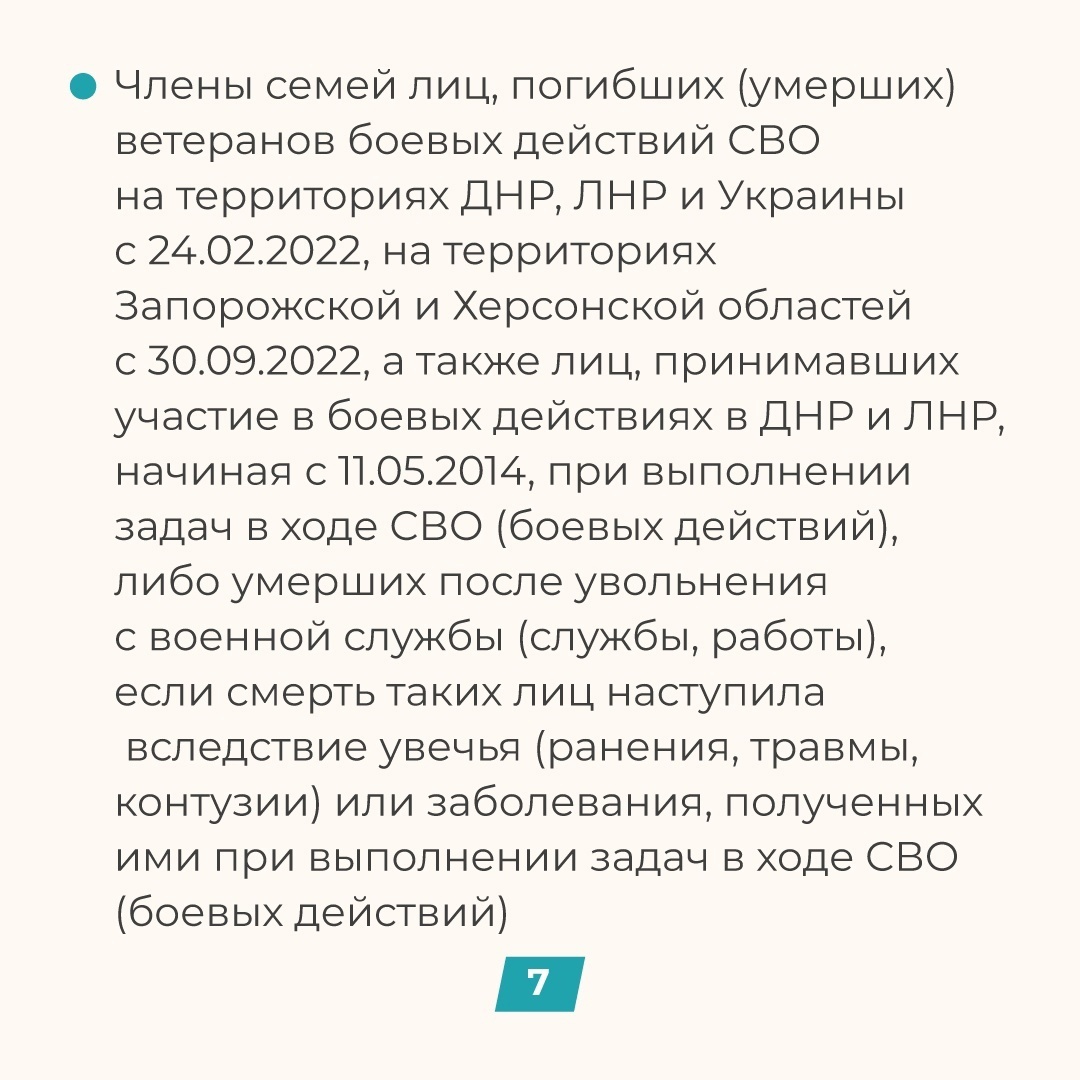 Члены семей лиц, погибших (умерших) ветеранов боевых действий СВО на территориях ДНР, ЛНР и Украины с 24.02.2022, на территориях Запорожской и Херсонской областей с 30.09.2022, а также лиц, принимавших участие в боевых действиях в ДНР и ЛНР, начиная с 11.05.2014, при выполнении задач в ходе СВО (боевых действий), либо умерших после увольнения с военной службы (службы, работы), если смерть таких лиц наступила вследствие увечья (ранения, травмы, контузии) или заболевания, полученных ими при выполнении задач в ходе СВО (боевых действий)

7